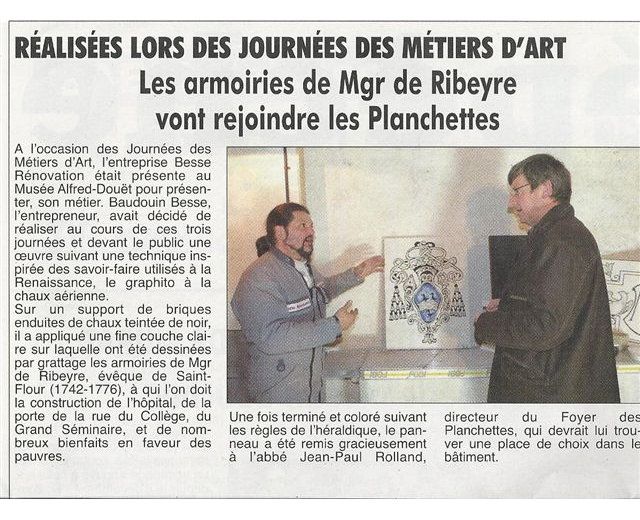 RÉALISÉES LORS DES JOURNÉES DES MÉTIERS D'ART

Les armoiries de Mgr de Ribeyre vont rejoindre les Planchettes

A l'occasion des Journées des Métiers d'Art, l'entreprise Besse Rénovation était présente au Musée Alfred-Douët pour présenter, son métier. Baudouin Besse, l'entrepreneur, avait décidé de réaliser au cours de ces trois journées et devant le public une œuvre suivant une technique inspirée des savoir-faire utilisés à la Renaissance, le graphito à la chaux aérienne.
Sur un support de briques enduites de chaux teintée de noir, il a appliqué une fine couche claire sur laquelle ont été dessinées par grattage les armoiries de Mgr de Ribeyre, évêque de Saint-Flour (1742-1776), à qui l'on doit la construction de l'hôpital, de la porte de la rue du Collège, du Grand Séminaire, et de nombreux bienfaits en faveur des pauvres.

Une fois terminé et coloré suivant les règles de l'héraldique, le panneau a été remis gracieusement à l'abbé Jean-Paul Rolland, directeur du Foyer des Planchettes, qui devrait lui trouver une place de choix dans le bâtiment.